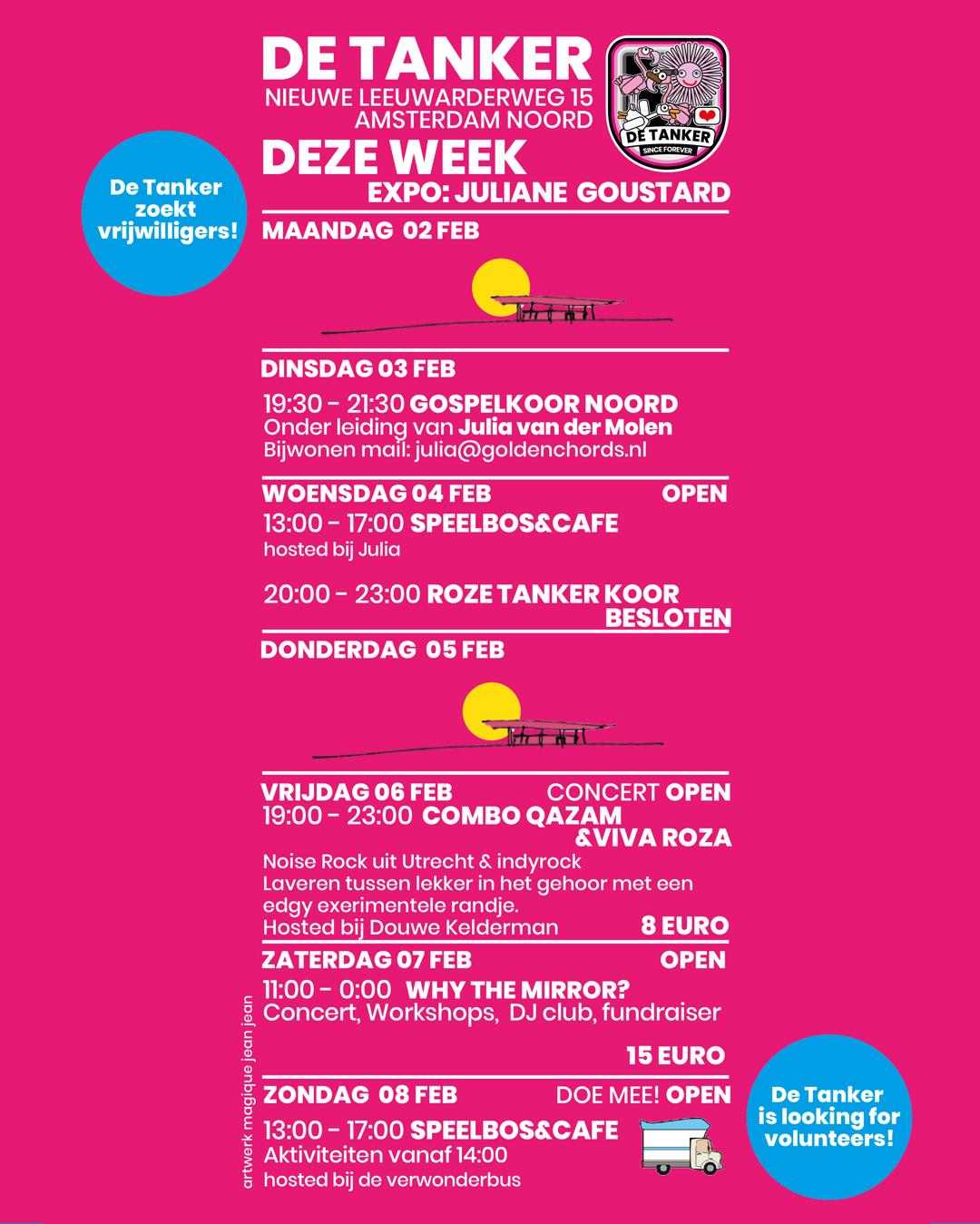 DE TANKER
NIEUWE LEEUWARDERWEG 15
AMSTERDAM NOORD

DE TANKER
SINCE FOREVER

DEZE WEEK
EXPO: JULIANE GOUSTARD

De Tanker zoekt vrijwilligers!

MAANDAG 02 FEB

DINSDAG 03 FEB
19:30 - 21:30 GOSPELKOOR NOORD
Onder leiding van Julia van der Molen
Bijwonen mail: julia@goldenchords.nl

WOENSDAG 04 FEB OPEN
13:00 - 17:00 SPEELBOS&CAFE
hosted bij Julia

20:00 - 23:00 ROZE TANKER KOOR
BESLOTEN

DONDERDAG 05 FEB

VRIJDAG 06 FEB CONCERT OPEN
19:00 - 23:00 COMBO QAZAM &VIVA ROZA
Noise Rock uit Utrecht & indyrock
Laveren tussen lekker in het gehoor met een edgy exerimentele randje.
Hosted bij Douwe Kelderman 8 EURO

ZATERDAG 07 FEB OPEN
11:00 - 0:00 WHY THE MIRROR?
Concert, Workshops, DJ club, fundraiser

15 EURO

ZONDAG 08 FEB DOE MEE! OPEN
13:00 - 17:00 SPEELBOS&CAFE
Aktiviteiten vanaf 14:00
hosted bij de verwonderbus

artwerk magique jean jean

De Tanker is looking for volunteers!